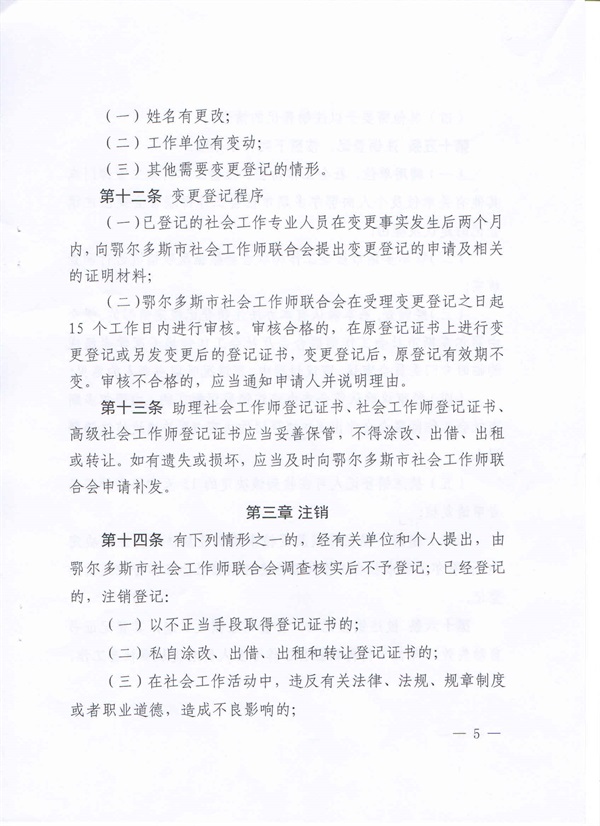 （一）姓名有更改；

（二）工作单位有变动；

（三）其他需要变更登记的情形。

第十二条 变更登记程序

（一）已登记的社会工作专业人员在变更事实发生后两个月内，向鄂尔多斯市社会工作师联合会提出变更登记的申请及相关的证明材料；

（二）鄂尔多斯市社会工作师联合会在受理变更登记之日起15个工作日内进行审核。审核合格的，在原登记证书上进行变更登记或另发变更后的登记证书，变更登记后，原登记有效期不变。审核不合格的，应当通知申请人并说明理由。

第十三条 助理社会工作师登记证书、社会工作师登记证书、高级社会工作师登记证书应当妥善保管，不得涂改、出借、出租或转让。如有遗失或损坏，应当及时向鄂尔多斯市社会工作师联合会申请补发。

第三章 注销

第十四条 有下列情形之一的，经有关单位和个人提出，由鄂尔多斯市社会工作师联合会调查核实后不予登记；已经登记的，注销登记：

（一）以不正当手段取得登记证书的；

（二）私自涂改、出借、出租和转让登记证书的；

（三）在社会工作活动中，违反有关法律、法规、规章制度或者职业道德，造成不良影响的；

— 5 —